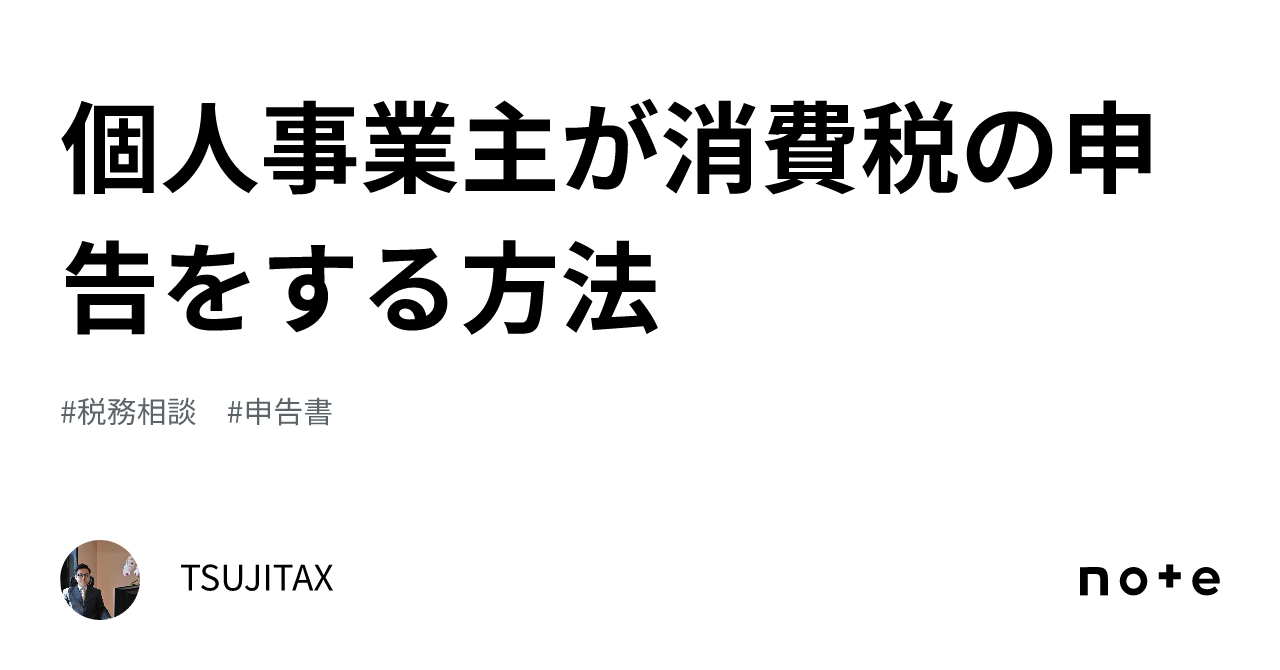 個人事業主が消費税の申告をする方法

#税務相談　#申告書

TSUJITAX

note